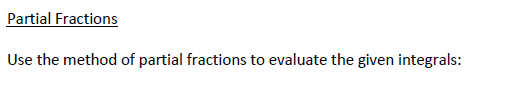 Partial Fractions

Use the method of partial fractions to evaluate the given integrals: